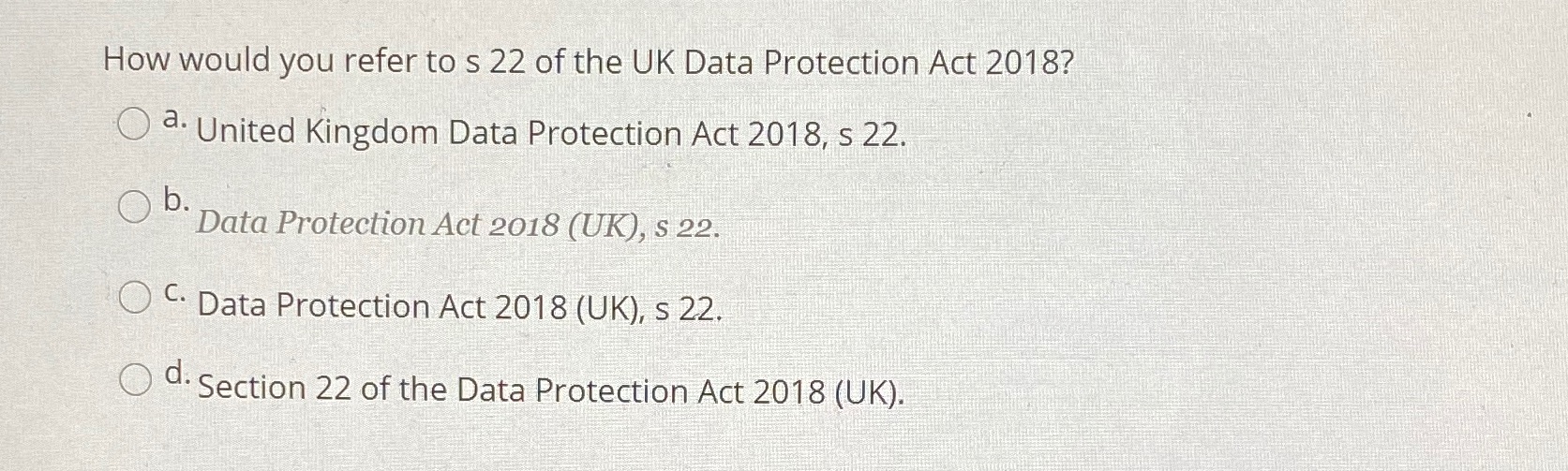 How would you refer to s 22 of the UK Data Protection Act 2018?

a. United Kingdom Data Protection Act 2018, s 22.

b. Data Protection Act 2018 (UK), s 22.

c. Data Protection Act 2018 (UK), s 22.

d. Section 22 of the Data Protection Act 2018 (UK).